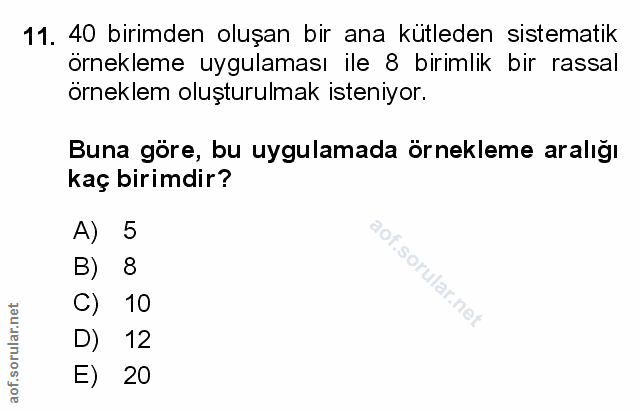 11. 40 birimden oluşan bir ana kütleden sistematik örnekleme uygulaması ile 8 birimlik bir rassal örneklem oluşturulmak isteniyor.

Buna göre, bu uygulamada örnekleme aralığı kaç birimdir?

A) 5
B) 8
C) 10
D) 12
E) 20

aof.sorular.net

aof.sorular.net